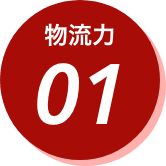 物流力

01